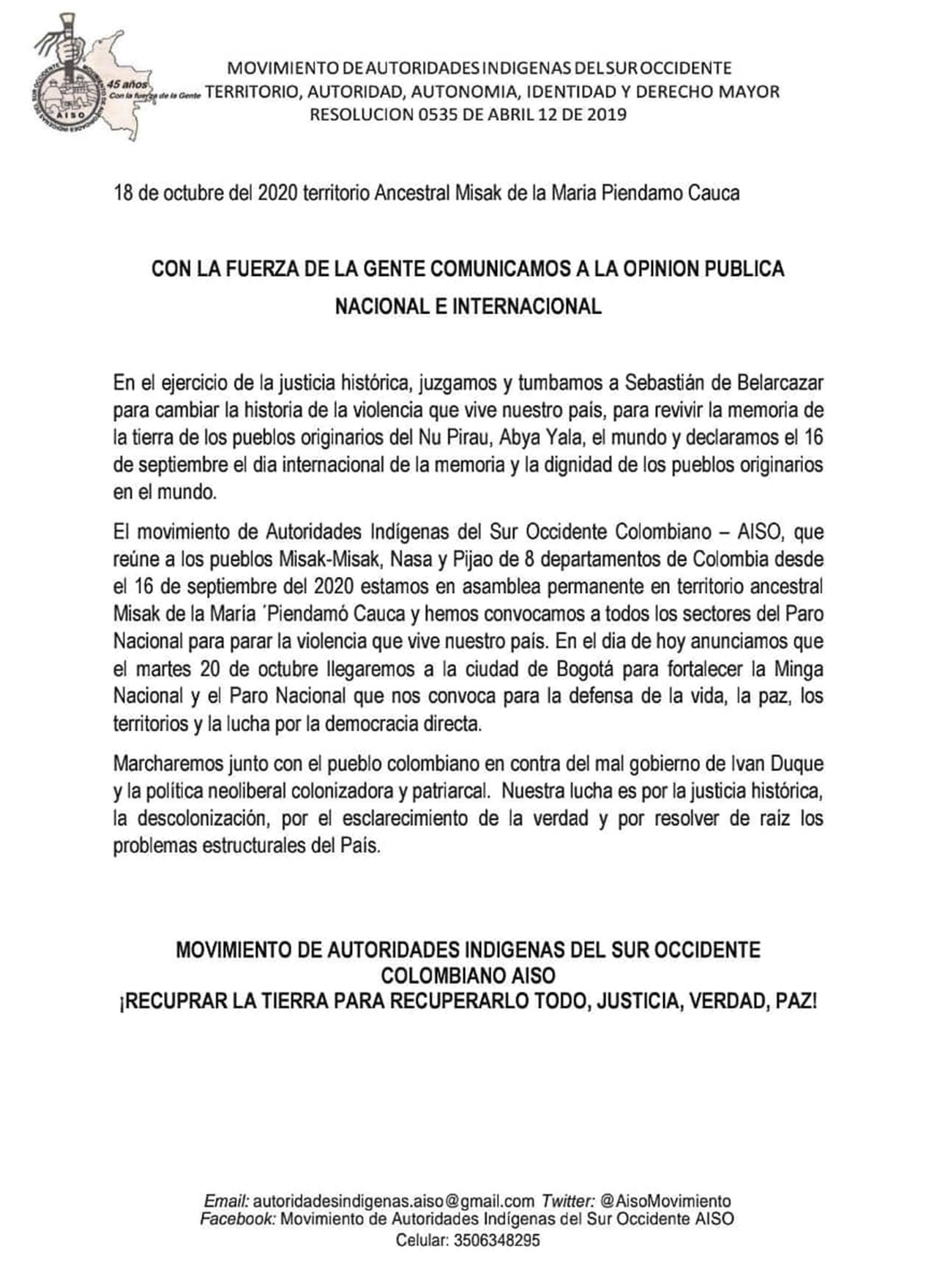 45 años
Con la fuerza de la Gente
AISO

MOVIMIENTO DE AUTORIDADES INDIGENAS DEL SUR OCCIDENTE
TERRITORIO, AUTORIDAD, AUTONOMIA, IDENTIDAD Y DERECHO MAYOR
RESOLUCION 0535 DE ABRIL 12 DE 2019

18 de octubre del 2020 territorio Ancestral Misak de la Maria Piendamo Cauca

CON LA FUERZA DE LA GENTE COMUNICAMOS A LA OPINION PUBLICA NACIONAL E INTERNACIONAL

En el ejercicio de la justicia histórica, juzgamos y tumbamos a Sebastián de Belarcazar para cambiar la historia de la violencia que vive nuestro país, para revivir la memoria de la tierra de los pueblos originarios del Nu Pirau, Abya Yala, el mundo y declaramos el 16 de septiembre el dia internacional de la memoria y la dignidad de los pueblos originarios en el mundo.

El movimiento de Autoridades Indígenas del Sur Occidente Colombiano – AISO, que reúne a los pueblos Misak-Misak, Nasa y Pijao de 8 departamentos de Colombia desde el 16 de septiembre del 2020 estamos en asamblea permanente en territorio ancestral Misak de la María ´Piendamó Cauca y hemos convocamos a todos los sectores del Paro Nacional para parar la violencia que vive nuestro país. En el dia de hoy anunciamos que el martes 20 de octubre llegaremos a la ciudad de Bogotá para fortalecer la Minga Nacional y el Paro Nacional que nos convoca para la defensa de la vida, la paz, los territorios y la lucha por la democracia directa.

Marcharemos junto con el pueblo colombiano en contra del mal gobierno de Ivan Duque y la política neoliberal colonizadora y patriarcal. Nuestra lucha es por la justicia histórica, la descolonización, por el esclarecimiento de la verdad y por resolver de raiz los problemas estructurales del País.

MOVIMIENTO DE AUTORIDADES INDIGENAS DEL SUR OCCIDENTE COLOMBIANO AISO
¡RECUPRAR LA TIERRA PARA RECUPERARLO TODO, JUSTICIA, VERDAD, PAZ!

Email: autoridadesindigenas.aiso@gmail.com Twitter: @AisoMovimiento
Facebook: Movimiento de Autoridades Indígenas del Sur Occidente AISO
Celular: 3506348295